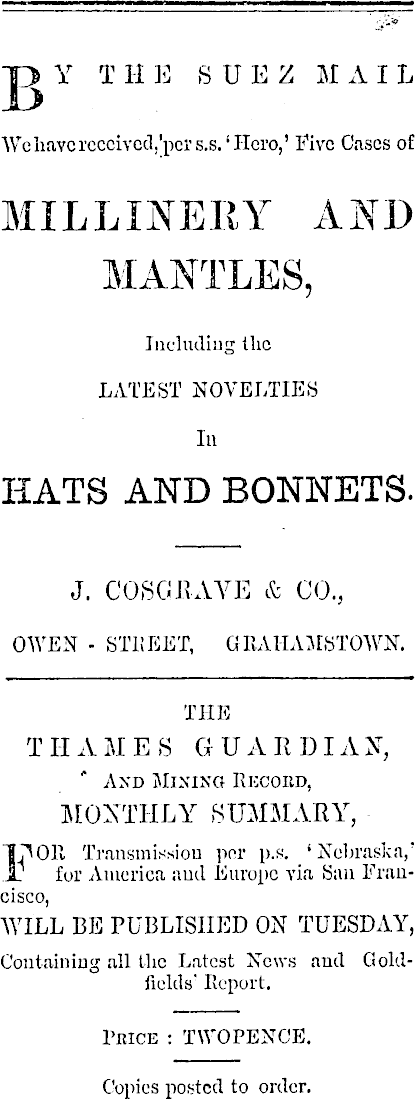 BY THE SUEZ MAIL

We have received, per s.s. 'Hero,' Five Cases of

MILLINERY AND MANTLES,

Including the

LATEST NOVELTIES

In

HATS AND BONNETS.

J. COSGRAVE & CO.,

OWEN - STREET, GRAHAMSTOWN.

THE

THAMES GUARDIAN,

AND MINING RECORD,

MONTHLY SUMMARY,

FOR Transmission per p.s. 'Nebraska,' for America and Europe via San Francisco,

WILL BE PUBLISHED ON TUESDAY,

Containing all the Latest News and Goldfields' Report.

PRICE : TWOPENCE.

Copies posted to order.